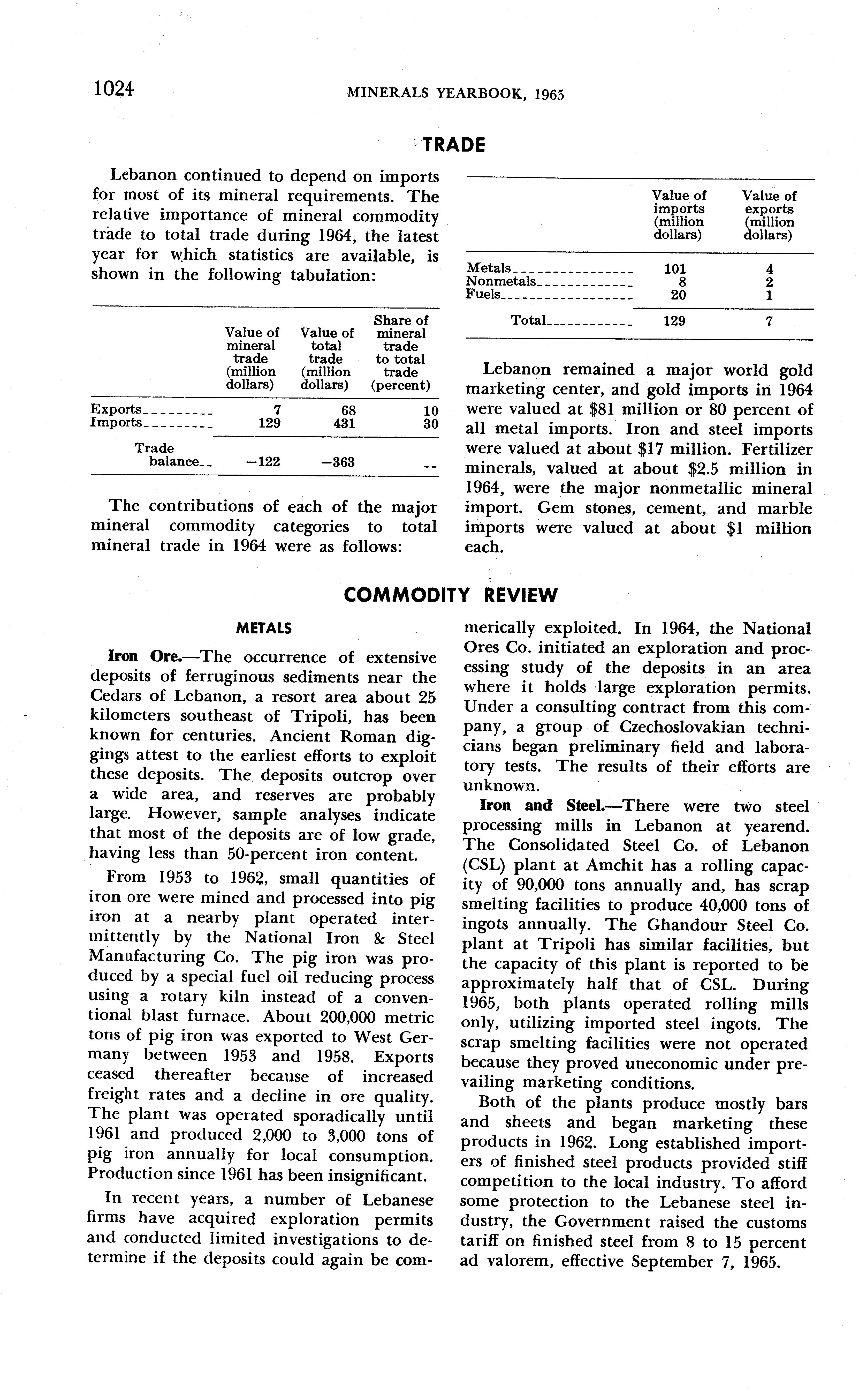 1024 MINERALS YEARBOOK, 1965

TRADE

Lebanon continued to depend on imports for most of its mineral requirements. The relative importance of mineral commodity trade to total trade during 1964, the latest year for which statistics are available, is shown in the following tabulation:

| | Value of mineral trade (million dollars) | Value of total trade (million dollars) | Share of mineral trade to total trade (percent) |
|---|---|---|---|
| Exports | 7 | 68 | 10 |
| Imports | 129 | 431 | 30 |
| Trade balance | −122 | −363 | -- |

The contributions of each of the major mineral commodity categories to total mineral trade in 1964 were as follows:

| | Value of imports (million dollars) | Value of exports (million dollars) |
|---|---|---|
| Metals | 101 | 4 |
| Nonmetals | 8 | 2 |
| Fuels | 20 | 1 |
| Total | 129 | 7 |

Lebanon remained a major world gold marketing center, and gold imports in 1964 were valued at $81 million or 80 percent of all metal imports. Iron and steel imports were valued at about $17 million. Fertilizer minerals, valued at about $2.5 million in 1964, were the major nonmetallic mineral import. Gem stones, cement, and marble imports were valued at about $1 million each.

COMMODITY REVIEW

METALS

Iron Ore.—The occurrence of extensive deposits of ferruginous sediments near the Cedars of Lebanon, a resort area about 25 kilometers southeast of Tripoli, has been known for centuries. Ancient Roman diggings attest to the earliest efforts to exploit these deposits. The deposits outcrop over a wide area, and reserves are probably large. However, sample analyses indicate that most of the deposits are of low grade, having less than 50-percent iron content.

From 1953 to 1962, small quantities of iron ore were mined and processed into pig iron at a nearby plant operated intermittently by the National Iron & Steel Manufacturing Co. The pig iron was produced by a special fuel oil reducing process using a rotary kiln instead of a conventional blast furnace. About 200,000 metric tons of pig iron was exported to West Germany between 1953 and 1958. Exports ceased thereafter because of increased freight rates and a decline in ore quality. The plant was operated sporadically until 1961 and produced 2,000 to 3,000 tons of pig iron annually for local consumption. Production since 1961 has been insignificant.

In recent years, a number of Lebanese firms have acquired exploration permits and conducted limited investigations to determine if the deposits could again be commerically exploited. In 1964, the National Ores Co. initiated an exploration and processing study of the deposits in an area where it holds large exploration permits. Under a consulting contract from this company, a group of Czechoslovakian technicians began preliminary field and laboratory tests. The results of their efforts are unknown.

Iron and Steel.—There were two steel processing mills in Lebanon at yearend. The Consolidated Steel Co. of Lebanon (CSL) plant at Amchit has a rolling capacity of 90,000 tons annually and, has scrap smelting facilities to produce 40,000 tons of ingots annually. The Ghandour Steel Co. plant at Tripoli has similar facilities, but the capacity of this plant is reported to be approximately half that of CSL. During 1965, both plants operated rolling mills only, utilizing imported steel ingots. The scrap smelting facilities were not operated because they proved uneconomic under prevailing marketing conditions.

Both of the plants produce mostly bars and sheets and began marketing these products in 1962. Long established importers of finished steel products provided stiff competition to the local industry. To afford some protection to the Lebanese steel industry, the Government raised the customs tariff on finished steel from 8 to 15 percent ad valorem, effective September 7, 1965.